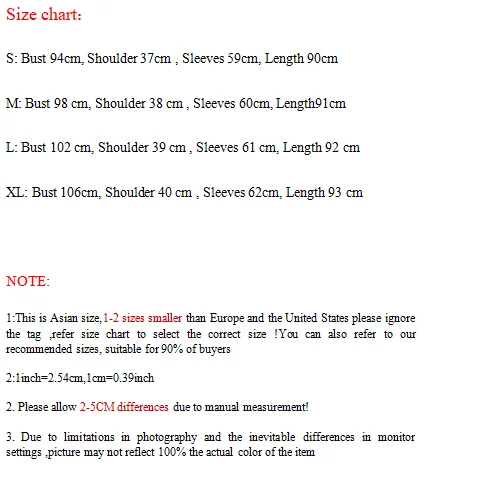 Size chart:

S: Bust 94cm, Shoulder 37cm , Sleeves 59cm, Length 90cm

M: Bust 98 cm, Shoulder 38 cm , Sleeves 60cm, Length91cm

L: Bust 102 cm, Shoulder 39 cm , Sleeves 61 cm, Length 92 cm

XL: Bust 106cm, Shoulder 40 cm , Sleeves 62cm, Length 93 cm

NOTE:

1:This is Asian size,1-2 sizes smaller than Europe and the United States please ignore the tag ,refer size chart to select the correct size !You can also refer to our recommended sizes, suitable for 90% of buyers

2:1inch=2.54cm,1cm=0.39inch

2. Please allow 2-5CM differences due to manual measurement!

3. Due to limitations in photography and the inevitable differences in monitor settings ,picture may not reflect 100% the actual color of the item